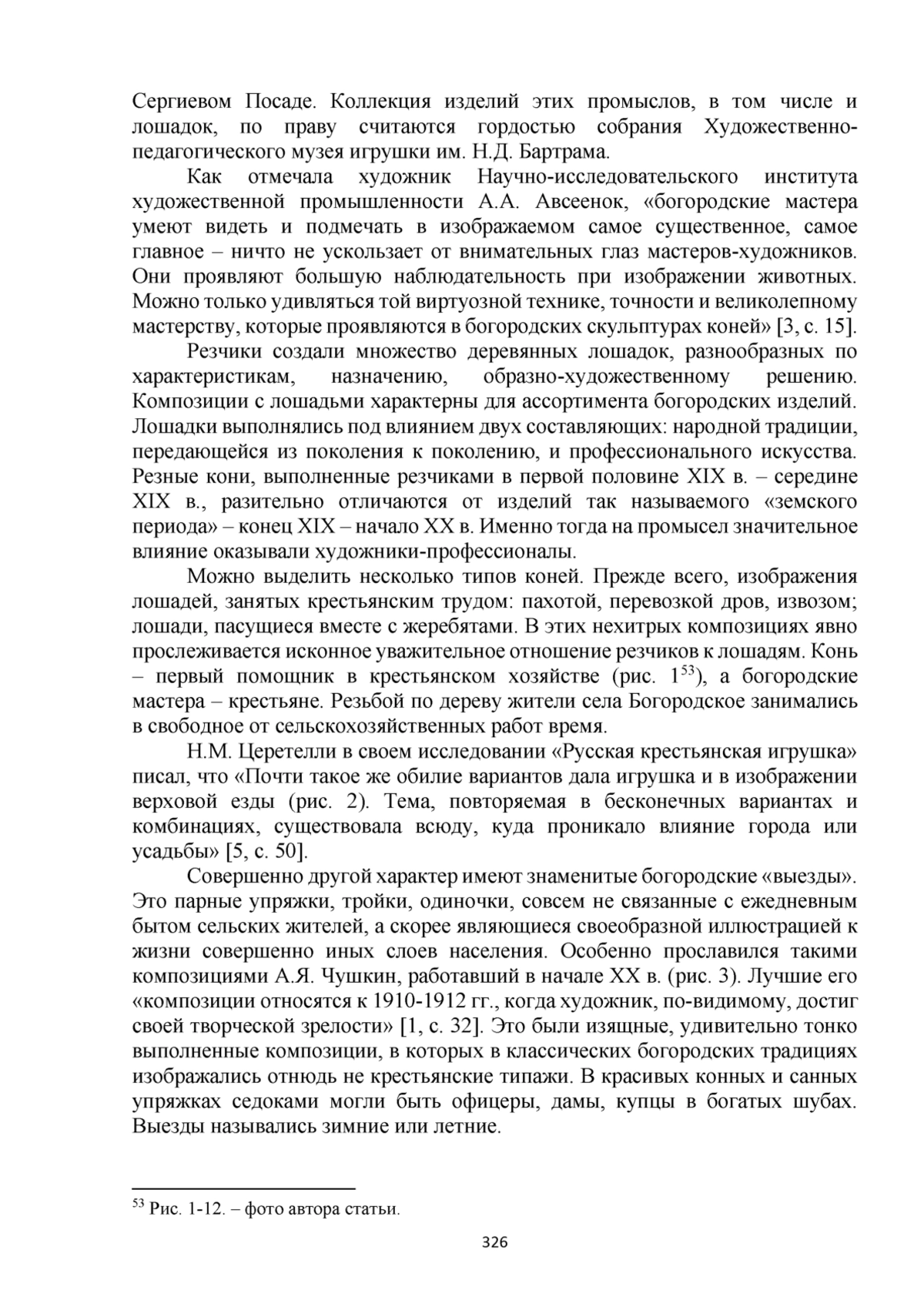 Сергиевом Посаде. Коллекция изделий этих промыслов, в том числе и лошадок, по праву считаются гордостью собрания Художественно-педагогического музея игрушки им. Н.Д. Бартрама.

Как отмечала художник Научно-исследовательского института художественной промышленности А.А. Авсеенок, «богородские мастера умеют видеть и подмечать в изображаемом самое существенное, самое главное – ничто не ускользает от внимательных глаз мастеров-художников. Они проявляют большую наблюдательность при изображении животных. Можно только удивляться той виртуозной технике, точности и великолепному мастерству, которые проявляются в богородских скульптурах коней» [3, с. 15].

Резчики создали множество деревянных лошадок, разнообразных по характеристикам, назначению, образно-художественному решению. Композиции с лошадьми характерны для ассортимента богородских изделий. Лошадки выполнялись под влиянием двух составляющих: народной традиции, передающейся из поколения к поколению, и профессионального искусства. Резные кони, выполненные резчиками в первой половине XIX в. – середине XIX в., разительно отличаются от изделий так называемого «земского периода» – конец XIX – начало XX в. Именно тогда на промысел значительное влияние оказывали художники-профессионалы.

Можно выделить несколько типов коней. Прежде всего, изображения лошадей, занятых крестьянским трудом: пахотой, перевозкой дров, извозом; лошади, пасущиеся вместе с жеребятами. В этих нехитрых композициях явно прослеживается исконное уважительное отношение резчиков к лошадям. Конь – первый помощник в крестьянском хозяйстве (рис. $1^{53}$), а богородские мастера – крестьяне. Резьбой по дереву жители села Богородское занимались в свободное от сельскохозяйственных работ время.

Н.М. Церетелли в своем исследовании «Русская крестьянская игрушка» писал, что «Почти такое же обилие вариантов дала игрушка и в изображении верховой езды (рис. 2). Тема, повторяемая в бесконечных вариантах и комбинациях, существовала всюду, куда проникало влияние города или усадьбы» [5, с. 50].

Совершенно другой характер имеют знаменитые богородские «выезды». Это парные упряжки, тройки, одиночки, совсем не связанные с ежедневным бытом сельских жителей, а скорее являющиеся своеобразной иллюстрацией к жизни совершенно иных слоев населения. Особенно прославился такими композициями А.Я. Чушкин, работавший в начале XX в. (рис. 3). Лучшие его «композиции относятся к 1910-1912 гг., когда художник, по-видимому, достиг своей творческой зрелости» [1, с. 32]. Это были изящные, удивительно тонко выполненные композиции, в которых в классических богородских традициях изображались отнюдь не крестьянские типажи. В красивых конных и санных упряжках седоками могли быть офицеры, дамы, купцы в богатых шубах. Выезды назывались зимние или летние.

$^{53}$ Рис. 1-12. – фото автора статьи.

326